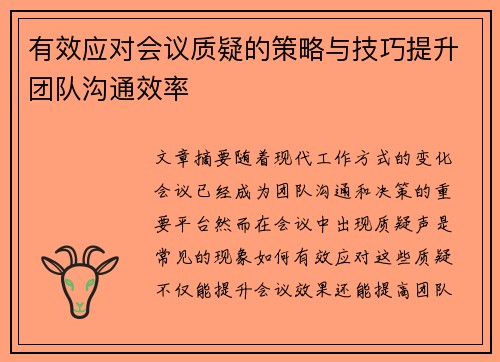 有效应对会议质疑的策略与技巧提升团队沟通效率

文章摘要随着现代工作方式的变化会议已经成为团队沟通和决策的重要平台然而在会议中出现质疑声是常见的现象如何有效应对这些质疑不仅能提升会议效果还能提高团队